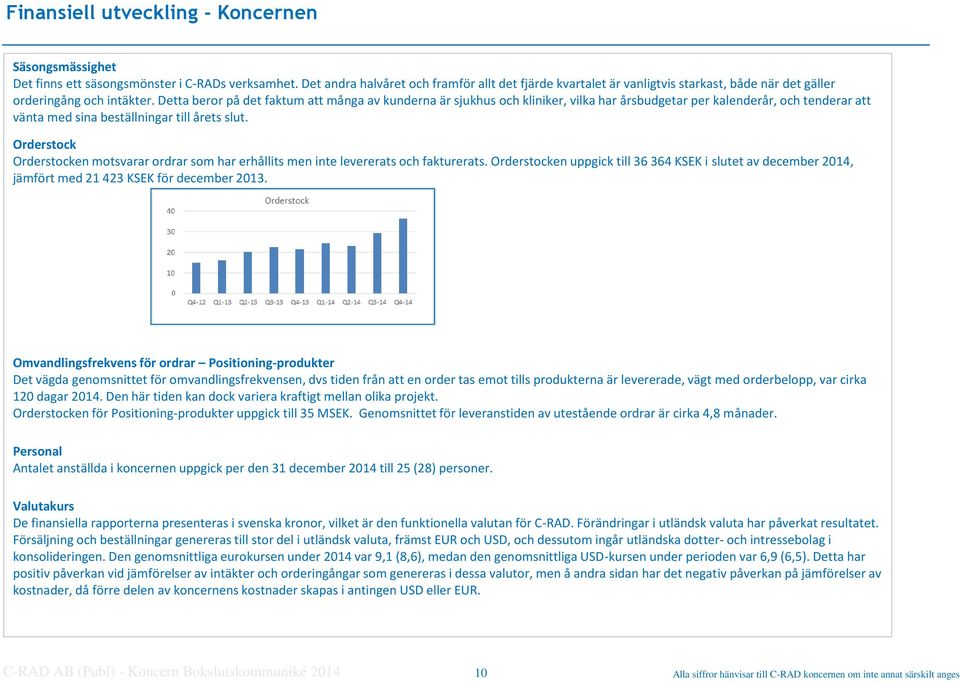 Finansiell utveckling – Koncernen

Säsongsmässighet
Det finns ett säsongsmönster i C-RADs verksamhet. Det andra halvåret och framför allt det fjärde kvartalet är vanligtvis starkast, både när det gäller orderingång och intäkter. Detta beror på det faktum att många av kunderna är sjukhus och kliniker, vilka har årsbudgetar per kalenderår, och tenderar att vänta med sina beställningar till årets slut.

Orderstock
Orderstocken motsvarar ordrar som har erhållits men inte levererats och fakturerats. Orderstocken uppgick till 36 364 KSEK i slutet av december 2014, jämfört med 21 423 KSEK för december 2013.

Orderstock
40
30
20
10
0
Q4-12 Q1-13 Q2-13 Q3-13 Q4-13 Q1-14 Q2-14 Q3-14 Q4-14

Omvandlingsfrekvens för ordrar – Positioning-produkter
Det vägda genomsnittet för omvandlingsfrekvensen, dvs tiden från att en order tas emot tills produkterna är levererade, vägt med orderbelopp, var cirka 120 dagar 2014. Den här tiden kan dock variera kraftigt mellan olika projekt.
Orderstocken för Positioning-produkter uppgick till 35 MSEK. Genomsnittet för leveranstiden av utestående ordrar är cirka 4,8 månader.

Personal
Antalet anställda i koncernen uppgick per den 31 december 2014 till 25 (28) personer.

Valutakurs
De finansiella rapporterna presenteras i svenska kronor, vilket är den funktionella valutan för C-RAD. Förändringar i utländsk valuta har påverkat resultatet. Försäljning och beställningar genereras till stor del i utländsk valuta, främst EUR och USD, och dessutom ingår utländska dotter- och intressebolag i konsolideringen. Den genomsnittliga eurokursen under 2014 var 9,1 (8,6), medan den genomsnittliga USD-kursen under perioden var 6,9 (6,5). Detta har positiv påverkan vid jämförelser av intäkter och orderingångar som genereras i dessa valutor, men å andra sidan har det negativ påverkan på jämförelser av kostnader, då förre delen av koncernens kostnader skapas i antingen USD eller EUR.

C-RAD AB (Publ) - Koncern Bokslutskommuniké 2014    10    Alla siffror hänvisar till C-RAD koncernen om inte annat särskilt anges